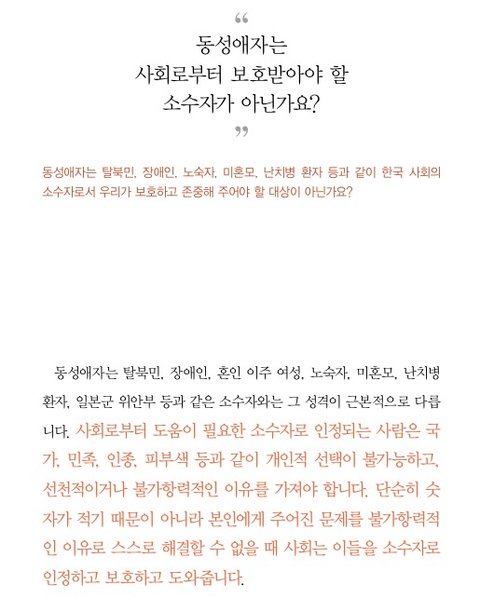 “

동성애자는
사회로부터 보호받아야 할
소수자가 아닌가요?

”

동성애자는 탈북민, 장애인, 노숙자, 미혼모, 난치병 환자 등과 같이 한국 사회의 소수자로서 우리가 보호하고 존중해 주어야 할 대상이 아닌가요?

동성애자는 탈북민, 장애인, 혼인 이주 여성, 노숙자, 미혼모, 난치병 환자, 일본군 위안부 등과 같은 소수자와는 그 성격이 근본적으로 다릅니다. 사회로부터 도움이 필요한 소수자로 인정되는 사람은 국가, 민족, 인종, 피부색 등과 같이 개인적 선택이 불가능하고, 선천적이거나 불가항력적인 이유를 가져야 합니다. 단순히 숫자가 적기 때문이 아니라 본인에게 주어진 문제를 불가항력적인 이유로 스스로 해결할 수 없을 때 사회는 이들을 소수자로 인정하고 보호하고 도와줍니다.